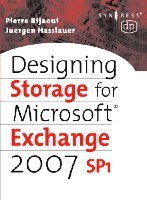 Pierre Bijaoui
Juergen Hasslauer

SYNGRESS
dp

Designing Storage for Microsoft® Exchange 2007 SP1